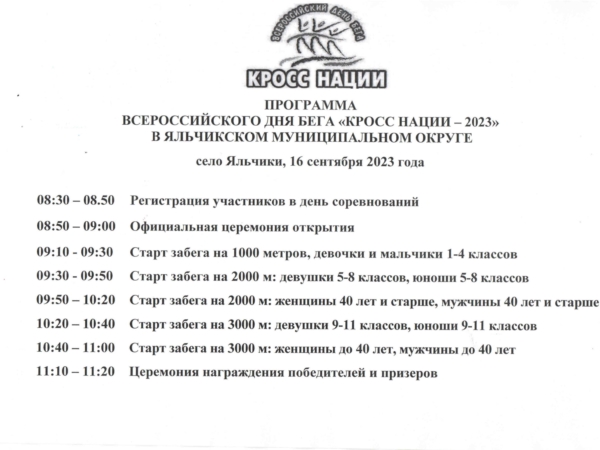 ВСЕРОССИЙСКИЙ ДЕНЬ БЕГА
КРОСС НАЦИИ

ПРОГРАММА
ВСЕРОССИЙСКОГО ДНЯ БЕГА «КРОСС НАЦИИ – 2023»
В ЯЛЬЧИКСКОМ МУНИЦИПАЛЬНОМ ОКРУГЕ

село Яльчики, 16 сентября 2023 года

08:30 – 08.50 Регистрация участников в день соревнований

08:50 – 09:00 Официальная церемония открытия

09:10 - 09:30 Старт забега на 1000 метров, девочки и мальчики 1-4 классов

09:30 - 09:50 Старт забега на 2000 м: девушки 5-8 классов, юноши 5-8 классов

09:50 – 10:20 Старт забега на 2000 м: женщины 40 лет и старше, мужчины 40 лет и старше

10:20 – 10:40 Старт забега на 3000 м: девушки 9-11 классов, юноши 9-11 классов

10:40 – 11:00 Старт забега на 3000 м: женщины до 40 лет, мужчины до 40 лет

11:10 – 11:20 Церемония награждения победителей и призеров